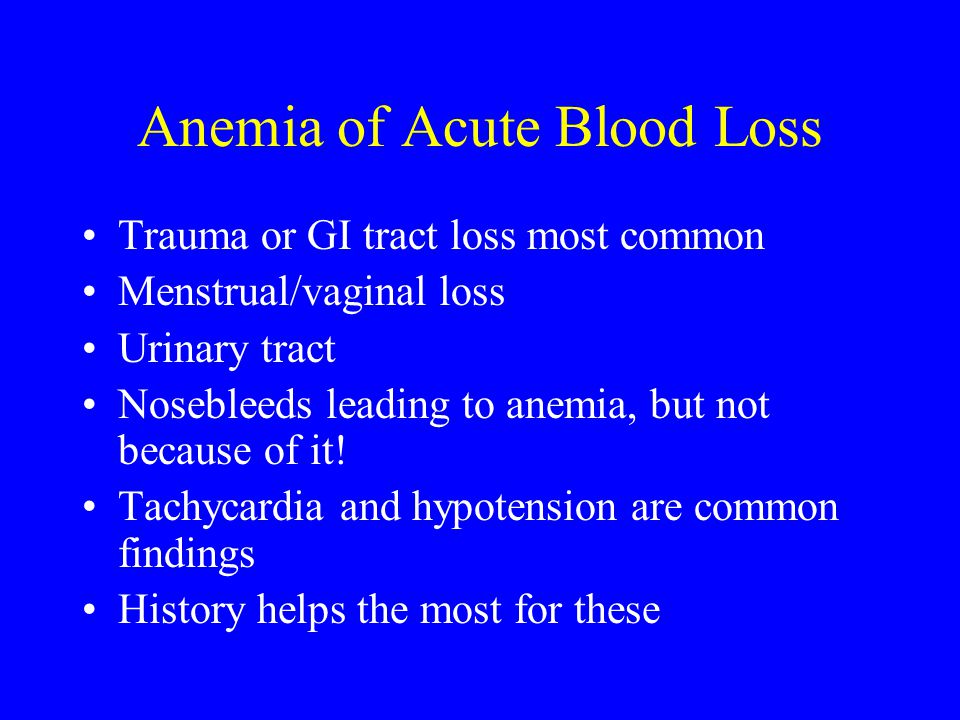 Anemia of Acute Blood Loss

• Trauma or GI tract loss most common
• Menstrual/vaginal loss
• Urinary tract
• Nosebleeds leading to anemia, but not because of it!
• Tachycardia and hypotension are common findings
• History helps the most for these